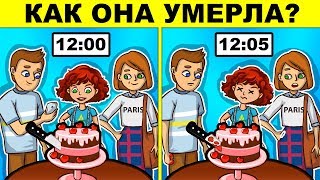 КАК ОНА УМЕРЛА?

12:00

PARIS

12:05

PARIS